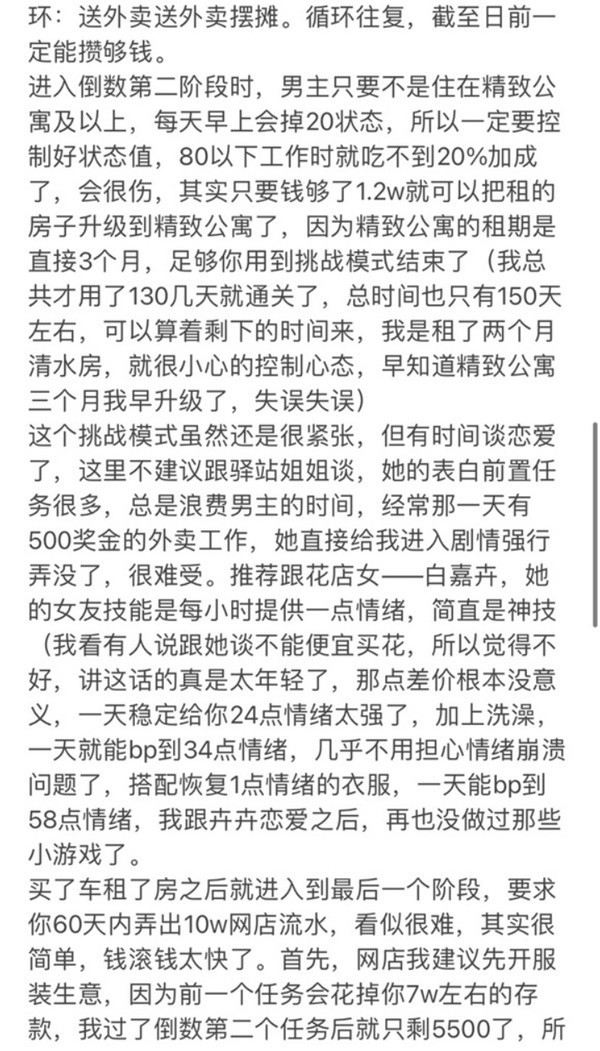 环：送外卖送外卖摆摊。循环往复，截至日前一定能攒够钱。
进入倒数第二阶段时，男主只要不是住在精致公寓及以上，每天早上会掉20状态，所以一定要控制好状态值，80以下工作时就吃不到20%加成了，会很伤，其实只要钱够了1.2w就可以把租的房子升级到精致公寓了，因为精致公寓的租期是直接3个月，足够你用到挑战模式结束了（我总共才用了130几天就通关了，总时间也只有150天左右，可以算着剩下的时间来，我是租了两个月清水房，就很小心的控制心态，早知道精致公寓三个月我早升级了，失误失误）
这个挑战模式虽然还是很紧张，但有时间谈恋爱了，这里不建议跟驿站姐姐谈，她的表白前置任务很多，总是浪费男主的时间，经常那一天有500奖金的外卖工作，她直接给我进入剧情强行弄没了，很难受。推荐跟花店女——白嘉卉，她的女友技能是每小时提供一点情绪，简直是神技（我看有人说跟她谈不能便宜买花，所以觉得不好，讲这话的真是太年轻了，那点差价根本没意义，一天稳定给你24点情绪太强了，加上洗澡，一天就能bp到34点情绪，几乎不用担心情绪崩溃问题了，搭配恢复1点情绪的衣服，一天能bp到58点情绪，我跟卉卉恋爱之后，再也没做过那些小游戏了。
买了车租了房之后就进入到最后一个阶段，要求你60天内弄出10w网店流水，看似很难，其实很简单，钱滚钱太快了。首先，网店我建议先开服装生意，因为前一个任务会花掉你7w左右的存款，我过了倒数第二个任务后就只剩5500了，所